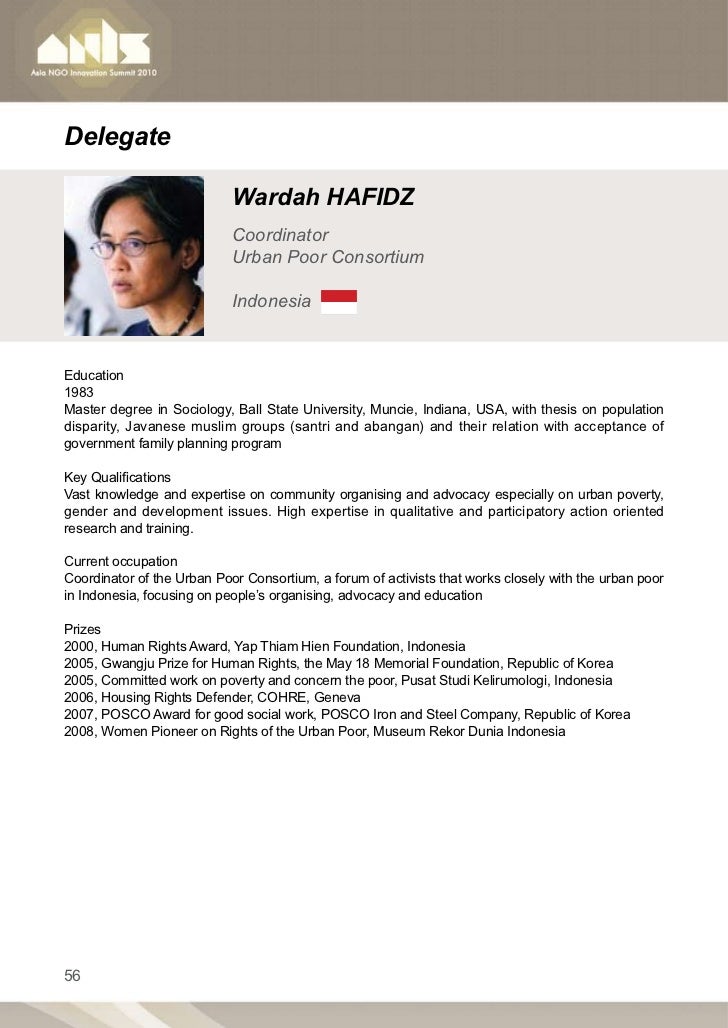 ANIS
Asia NGO Innovation Summit 2010

Delegate

Wardah HAFIDZ

Coordinator
Urban Poor Consortium

Indonesia

Education
1983
Master degree in Sociology, Ball State University, Muncie, Indiana, USA, with thesis on population disparity, Javanese muslim groups (santri and abangan) and their relation with acceptance of government family planning program

Key Qualifications
Vast knowledge and expertise on community organising and advocacy especially on urban poverty, gender and development issues. High expertise in qualitative and participatory action oriented research and training.

Current occupation
Coordinator of the Urban Poor Consortium, a forum of activists that works closely with the urban poor in Indonesia, focusing on people's organising, advocacy and education

Prizes
2000, Human Rights Award, Yap Thiam Hien Foundation, Indonesia
2005, Gwangju Prize for Human Rights, the May 18 Memorial Foundation, Republic of Korea
2005, Committed work on poverty and concern the poor, Pusat Studi Kelirumologi, Indonesia
2006, Housing Rights Defender, COHRE, Geneva
2007, POSCO Award for good social work, POSCO Iron and Steel Company, Republic of Korea
2008, Women Pioneer on Rights of the Urban Poor, Museum Rekor Dunia Indonesia

56